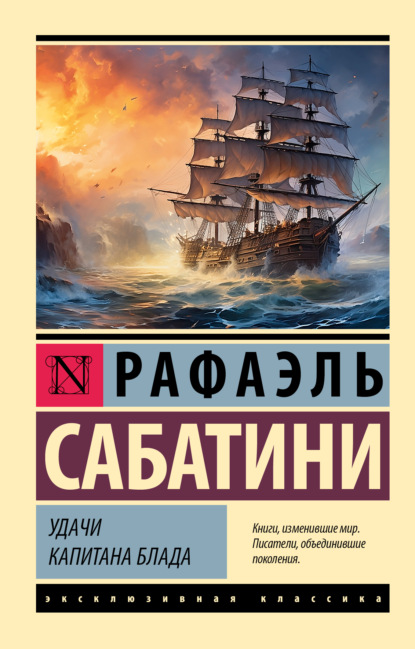 N

РАФАЭЛЬ

САБАТИНИ

УДАЧИ
КАПИТАНА БЛАДА

Книги, изменившие мир.
Писатели, объединившие поколения.

ЭКСКЛЮЗИВНАЯ КЛАССИКА